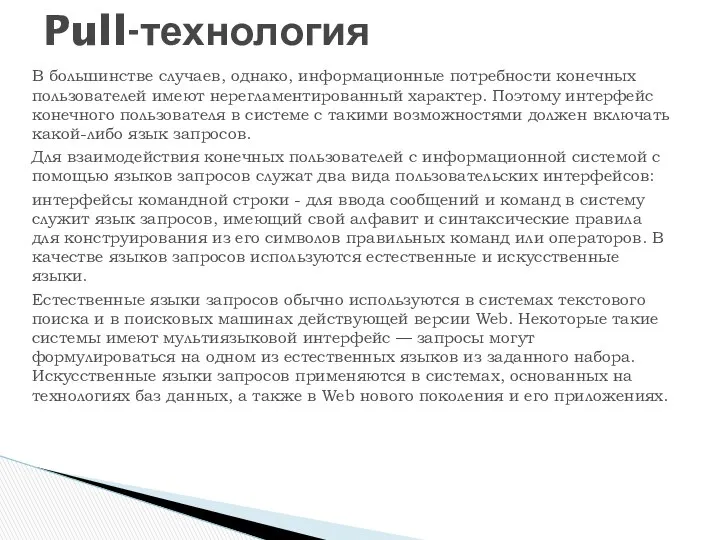 Pull-технология

В большинстве случаев, однако, информационные потребности конечных пользователей имеют нерегламентированный характер. Поэтому интерфейс конечного пользователя в системе с такими возможностями должен включать какой-либо язык запросов.

Для взаимодействия конечных пользователей с информационной системой с помощью языков запросов служат два вида пользовательских интерфейсов:

интерфейсы командной строки - для ввода сообщений и команд в систему служит язык запросов, имеющий свой алфавит и синтаксические правила для конструирования из его символов правильных команд или операторов. В качестве языков запросов используются естественные и искусственные языки.

Естественные языки запросов обычно используются в системах текстового поиска и в поисковых машинах действующей версии Web. Некоторые такие системы имеют мультиязыковой интерфейс — запросы могут формулироваться на одном из естественных языков из заданного набора. Искусственные языки запросов применяются в системах, основанных на технологиях баз данных, а также в Web нового поколения и его приложениях.